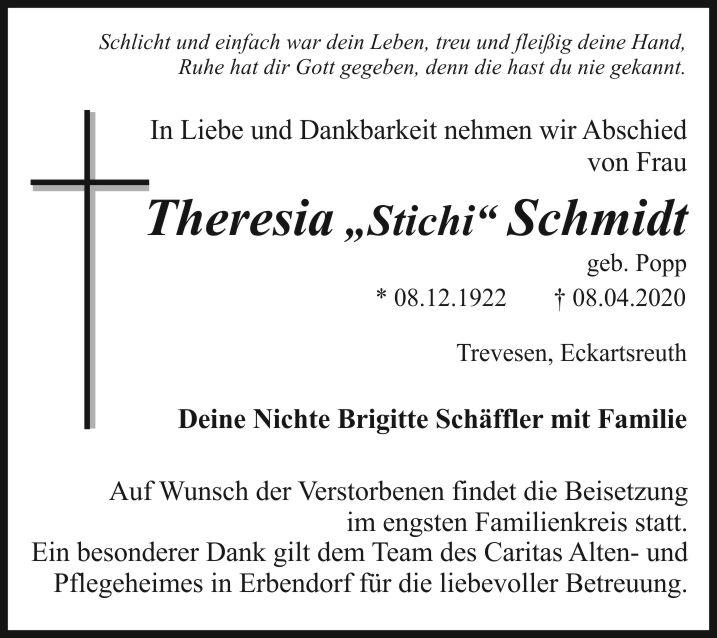 Schlicht und einfach war dein Leben, treu und fleißig deine Hand,
Ruhe hat dir Gott gegeben, denn die hast du nie gekannt.

In Liebe und Dankbarkeit nehmen wir Abschied von Frau

Theresia „Stichi“ Schmidt

geb. Popp

* 08.12.1922 † 08.04.2020

Trevesen, Eckartsreuth

Deine Nichte Brigitte Schäffler mit Familie

Auf Wunsch der Verstorbenen findet die Beisetzung im engsten Familienkreis statt.
Ein besonderer Dank gilt dem Team des Caritas Alten- und Pflegeheimes in Erbendorf für die liebevoller Betreuung.